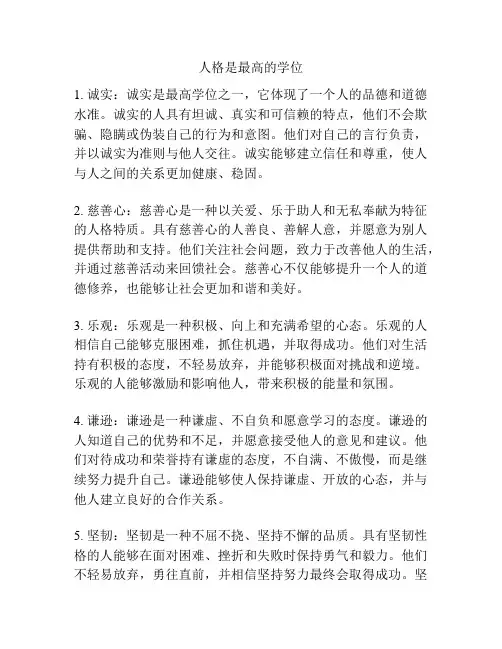 人格是最高的学位

1. 诚实：诚实是最高学位之一，它体现了一个人的品德和道德水准。诚实的人具有坦诚、真实和可信赖的特点，他们不会欺骗、隐瞒或伪装自己的行为和意图。他们对自己的言行负责，并以诚实为准则与他人交往。诚实能够建立信任和尊重，使人与人之间的关系更加健康、稳固。

2. 慈善心：慈善心是一种以关爱、乐于助人和无私奉献为特征的人格特质。具有慈善心的人善良、善解人意，并愿意为别人提供帮助和支持。他们关注社会问题，致力于改善他人的生活，并通过慈善活动来回馈社会。慈善心不仅能够提升一个人的道德修养，也能够让社会更加和谐和美好。

3. 乐观：乐观是一种积极、向上和充满希望的心态。乐观的人相信自己能够克服困难，抓住机遇，并取得成功。他们对生活持有积极的态度，不轻易放弃，并能够积极面对挑战和逆境。乐观的人能够激励和影响他人，带来积极的能量和氛围。

4. 谦逊：谦逊是一种谦虚、不自负和愿意学习的态度。谦逊的人知道自己的优势和不足，并愿意接受他人的意见和建议。他们对待成功和荣誉持有谦虚的态度，不自满、不傲慢，而是继续努力提升自己。谦逊能够使人保持谦虚、开放的心态，并与他人建立良好的合作关系。

5. 坚韧：坚韧是一种不屈不挠、坚持不懈的品质。具有坚韧性格的人能够在面对困难、挫折和失败时保持勇气和毅力。他们不轻易放弃，勇往直前，并相信坚持努力最终会取得成功。坚